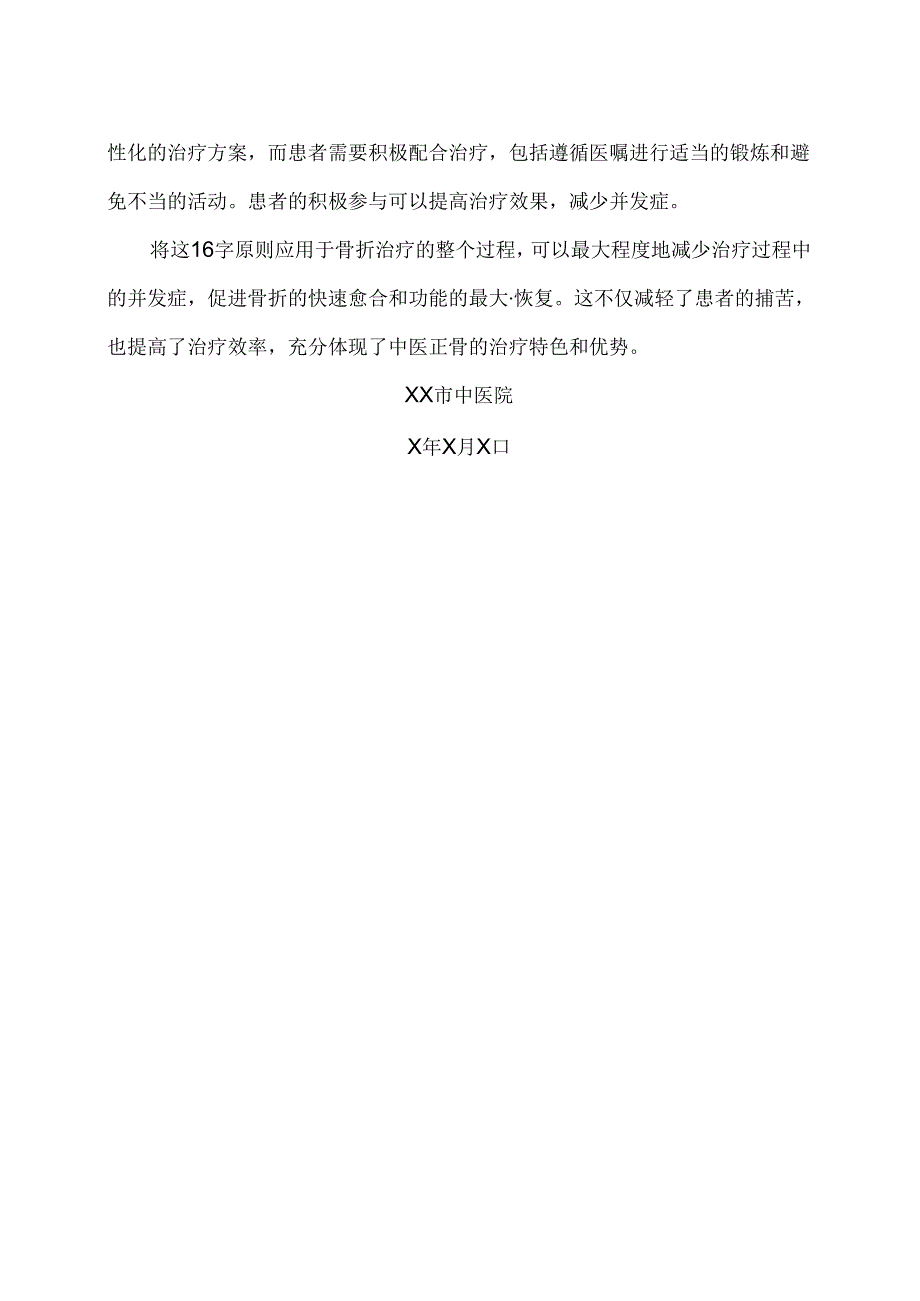 性化的治疗方案，而患者需要积极配合治疗，包括遵循医嘱进行适当的锻炼和避免不当的活动。患者的积极参与可以提高治疗效果，减少并发症。

将这16字原则应用于骨折治疗的整个过程，可以最大程度地减少治疗过程中的并发症，促进骨折的快速愈合和功能的最大·恢复。这不仅减轻了患者的捕苦，也提高了治疗效率，充分体现了中医正骨的治疗特色和优势。

XX市中医院

X年X月X口